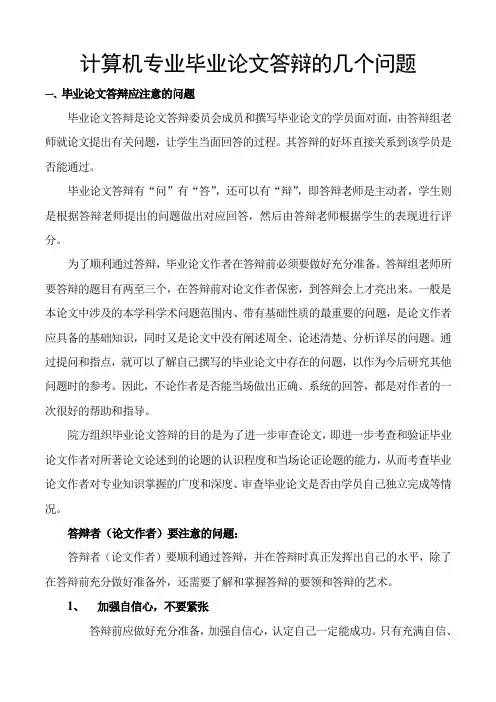 计算机专业毕业论文答辩的几个问题

一、毕业论文答辩应注意的问题

毕业论文答辩是论文答辩委员会成员和撰写毕业论文的学员面对面，由答辩组老师就论文提出有关问题，让学生当面回答的过程。其答辩的好坏直接关系到该学员是否能通过。

毕业论文答辩有“问”有“答”，还可以有“辩”，即答辩老师是主动者，学生则是根据答辩老师提出的问题做出对应回答，然后由答辩老师根据学生的表现进行评分。

为了顺利通过答辩，毕业论文作者在答辩前必须要做好充分准备。答辩组老师所要答辩的题目有两至三个，在答辩前对论文作者保密，到答辩会上才亮出来。一般是本论文中涉及的本学科学术问题范围内、带有基础性质的最重要的问题，是论文作者应具备的基础知识，同时又是论文中没有阐述周全、论述清楚、分析详尽的问题。通过提问和指点，就可以了解自己撰写的毕业论文中存在的问题，以作为今后研究其他问题时的参考。因此，不论作者是否能当场做出正确、系统的回答，都是对作者的一次很好的帮助和指导。

院方组织毕业论文答辩的目的是为了进一步审查论文，即进一步考查和验证毕业论文作者对所著论文论述到的论题的认识程度和当场论证论题的能力，从而考查毕业论文作者对专业知识掌握的广度和深度、审查毕业论文是否由学员自己独立完成等情况。

答辩者（论文作者）要注意的问题：

答辩者（论文作者）要顺利通过答辩，并在答辩时真正发挥出自己的水平，除了在答辩前充分做好准备外，还需要了解和掌握答辩的要领和答辩的艺术。

1、 加强自信心，不要紧张

答辩前应做好充分准备，加强自信心，认定自己一定能成功。只有充满自信、